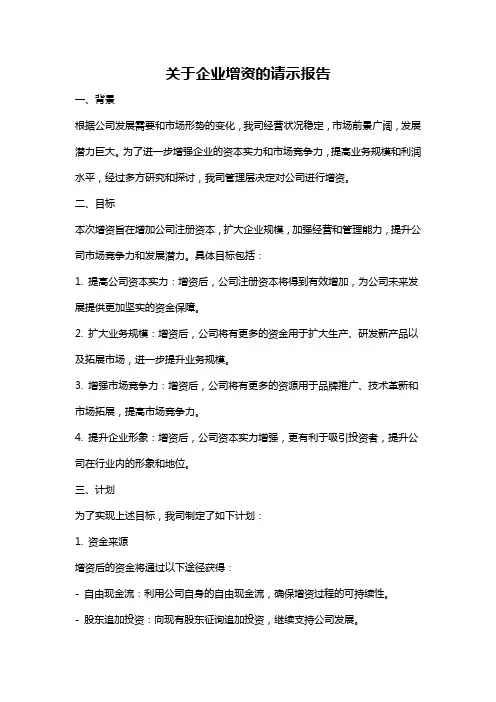 关于企业增资的请示报告

一、背景

根据公司发展需要和市场形势的变化，我司经营状况稳定，市场前景广阔，发展潜力巨大。为了进一步增强企业的资本实力和市场竞争力，提高业务规模和利润水平，经过多方研究和探讨，我司管理层决定对公司进行增资。

二、目标

本次增资旨在增加公司注册资本，扩大企业规模，加强经营和管理能力，提升公司市场竞争力和发展潜力。具体目标包括：

1. 提高公司资本实力：增资后，公司注册资本将得到有效增加，为公司未来发展提供更加坚实的资金保障。

2. 扩大业务规模：增资后，公司将有更多的资金用于扩大生产、研发新产品以及拓展市场，进一步提升业务规模。

3. 增强市场竞争力：增资后，公司将有更多的资源用于品牌推广、技术革新和市场拓展，提高市场竞争力。

4. 提升企业形象：增资后，公司资本实力增强，更有利于吸引投资者，提升公司在行业内的形象和地位。

三、计划

为了实现上述目标，我司制定了如下计划：

1. 资金来源

增资后的资金将通过以下途径获得：

- 自由现金流：利用公司自身的自由现金流，确保增资过程的可持续性。

- 股东追加投资：向现有股东征询追加投资，继续支持公司发展。